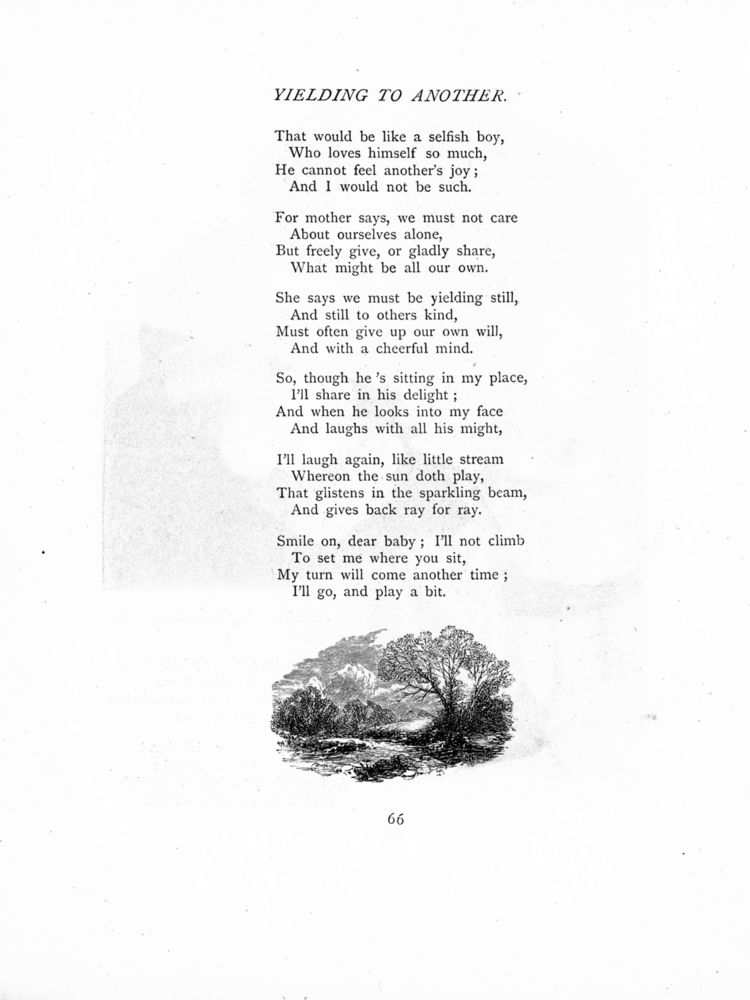 YIELDING TO ANOTHER.

That would be like a selfish boy,
Who loves himself so much,
He cannot feel another's joy;
And I would not be such.

For mother says, we must not care
About ourselves alone,
But freely give, or gladly share,
What might be all our own.

She says we must be yielding still,
And still to others kind,
Must often give up our own will,
And with a cheerful mind.

So, though he 's sitting in my place,
I'll share in his delight;
And when he looks into my face
And laughs with all his might,

I'll laugh again, like little stream
Whereon the sun doth play,
That glistens in the sparkling beam,
And gives back ray for ray.

Smile on, dear baby; I'll not climb
To set me where you sit,
My turn will come another time;
I'll go, and play a bit.

66